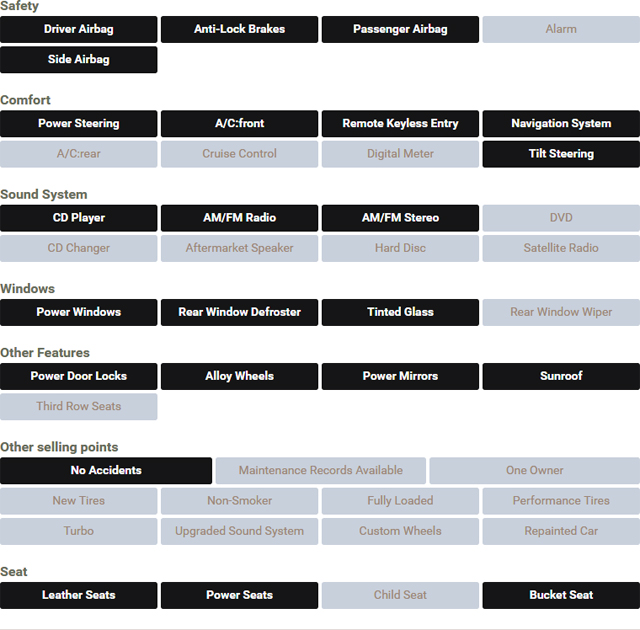 Safety

Driver Airbag
Anti-Lock Brakes
Passenger Airbag
Alarm
Side Airbag

Comfort

Power Steering
A/C:front
Remote Keyless Entry
Navigation System
A/C:rear
Cruise Control
Digital Meter
Tilt Steering

Sound System

CD Player
AM/FM Radio
AM/FM Stereo
DVD
CD Changer
Aftermarket Speaker
Hard Disc
Satellite Radio

Windows

Power Windows
Rear Window Defroster
Tinted Glass
Rear Window Wiper

Other Features

Power Door Locks
Alloy Wheels
Power Mirrors
Sunroof
Third Row Seats

Other selling points

No Accidents
Maintenance Records Available
One Owner
New Tires
Non-Smoker
Fully Loaded
Performance Tires
Turbo
Upgraded Sound System
Custom Wheels
Repainted Car

Seat

Leather Seats
Power Seats
Child Seat
Bucket Seat